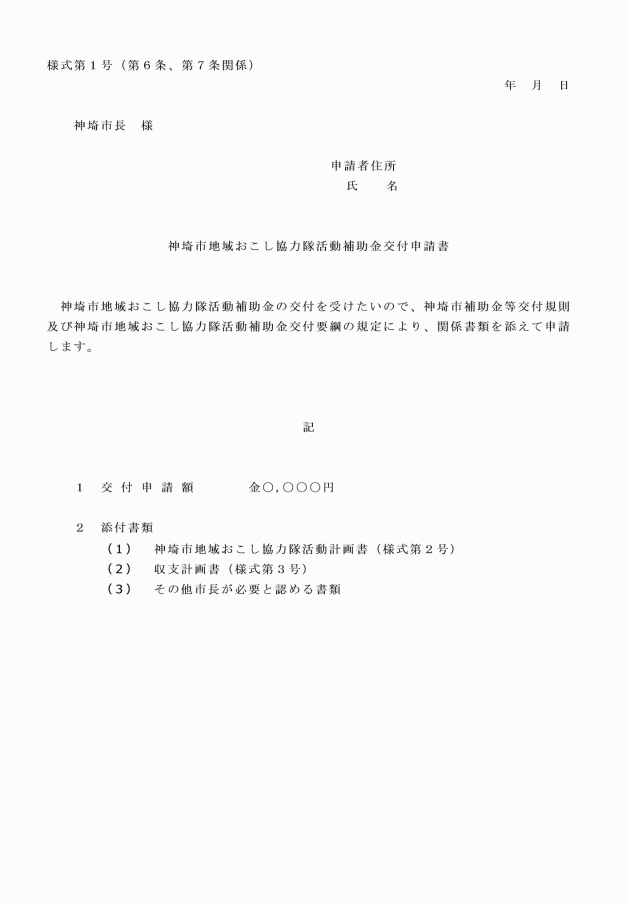 様式第１号（第６条、第７条関係）

年　月　日

神埼市長　様

申請者住所
氏　　名

神埼市地域おこし協力隊活動補助金交付申請書

神埼市地域おこし協力隊活動補助金の交付を受けたいので、神埼市補助金等交付規則及び神埼市地域おこし協力隊活動補助金交付要綱の規定により、関係書類を添えて申請します。

記

１　交付申請額　　　金○，○○○円

２　添付書類
（１）　神埼市地域おこし協力隊活動計画書（様式第２号）
（２）　収支計画書（様式第３号）
（３）　その他市長が必要と認める書類